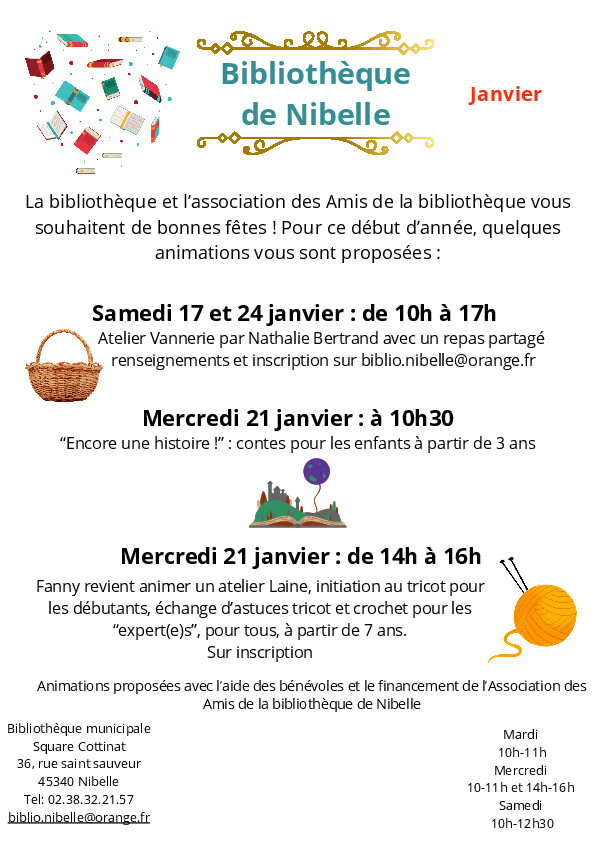 Bibliothèque de Nibelle

Janvier

La bibliothèque et l'association des Amis de la bibliothèque vous souhaitent de bonnes fêtes ! Pour ce début d'année, quelques animations vous sont proposées :

Samedi 17 et 24 janvier : de 10h à 17h

Atelier Vannerie par Nathalie Bertrand avec un repas partagé renseignements et inscription sur biblio.nibelle@orange.fr

Mercredi 21 janvier : à 10h30

"Encore une histoire !" : contes pour les enfants à partir de 3 ans

Mercredi 21 janvier : de 14h à 16h

Fanny revient animer un atelier Laine, initiation au tricot pour les débutants, échange d'astuces tricot et crochet pour les "expert(e)s", pour tous, à partir de 7 ans.
Sur inscription

Animations proposées avec l'aide des bénévoles et le financement de l'Association des Amis de la bibliothèque de Nibelle

Bibliothèque municipale
Square Cottinat
36, rue saint sauveur
45340 Nibelle
Tel: 02.38.32.21.57
biblio.nibelle@orange.fr

Mardi
10h-11h
Mercredi
10-11h et 14h-16h
Samedi
10h-12h30